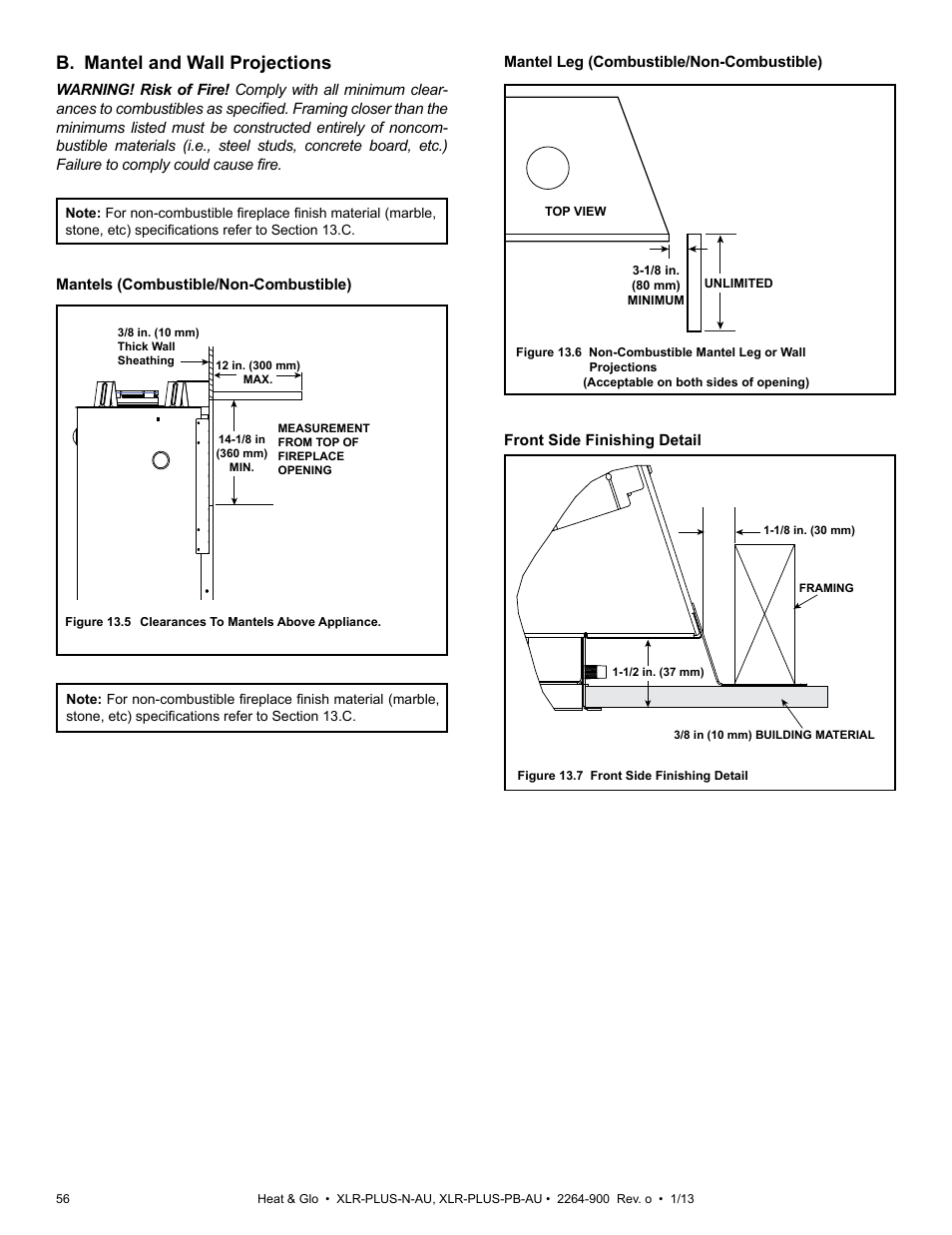 B. Mantel and Wall Projections

WARNING! Risk of Fire! Comply with all minimum clearances to combustibles as specified. Framing closer than the minimums listed must be constructed entirely of noncombustible materials (i.e., steel studs, concrete board, etc.) Failure to comply could cause fire.

Note: For non-combustible fireplace finish material (marble, stone, etc) specifications refer to Section 13.C.

Mantels (Combustible/Non-Combustible)

3/8 in. (10 mm) Thick Wall Sheathing

12 in. (300 mm) MAX.

14-1/8 in (360 mm) MIN.

MEASUREMENT FROM TOP OF FIREPLACE OPENING

Figure 13.5 Clearances To Mantels Above Appliance.

Note: For non-combustible fireplace finish material (marble, stone, etc) specifications refer to Section 13.C.

Mantel Leg (Combustible/Non-Combustible)

TOP VIEW

3-1/8 in. (80 mm) MINIMUM

UNLIMITED

Figure 13.6 Non-Combustible Mantel Leg or Wall Projections (Acceptable on both sides of opening)

Front Side Finishing Detail

1-1/8 in. (30 mm)

FRAMING

1-1/2 in. (37 mm)

3/8 in (10 mm) BUILDING MATERIAL

Figure 13.7 Front Side Finishing Detail

56

Heat & Glo • XLR-PLUS-N-AU, XLR-PLUS-PB-AU • 2264-900 Rev. o • 1/13